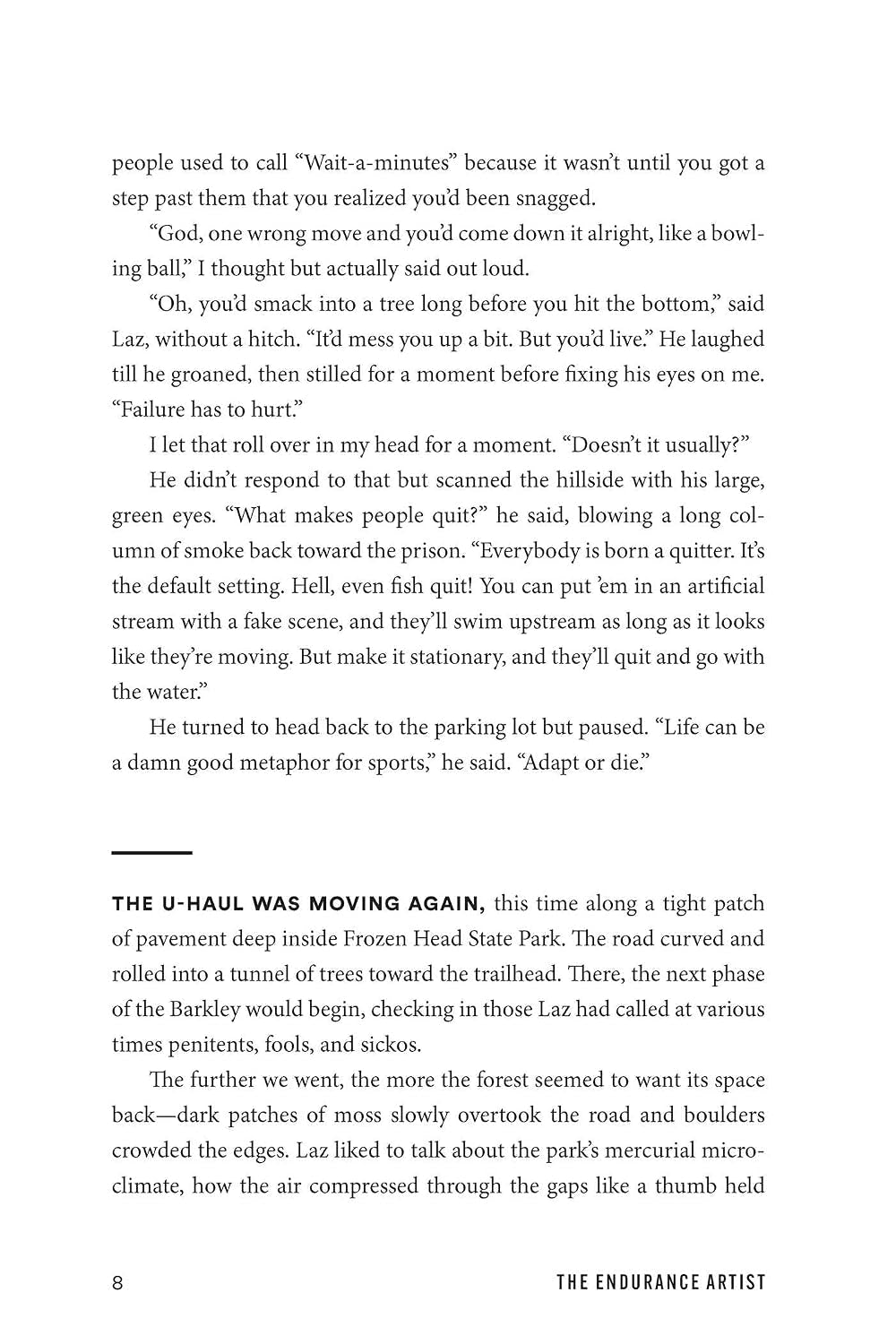 people used to call "Wait-a-minutes" because it wasn't until you got a step past them that you realized you'd been snagged.

"God, one wrong move and you'd come down it alright, like a bowling ball," I thought but actually said out loud.

"Oh, you'd smack into a tree long before you hit the bottom," said Laz, without a hitch. "It'd mess you up a bit. But you'd live." He laughed till he groaned, then stilled for a moment before fixing his eyes on me. "Failure has to hurt."

I let that roll over in my head for a moment. "Doesn't it usually?"

He didn't respond to that but scanned the hillside with his large, green eyes. "What makes people quit?" he said, blowing a long column of smoke back toward the prison. "Everybody is born a quitter. It's the default setting. Hell, even fish quit! You can put 'em in an artificial stream with a fake scene, and they'll swim upstream as long as it looks like they're moving. But make it stationary, and they'll quit and go with the water."

He turned to head back to the parking lot but paused. "Life can be a damn good metaphor for sports," he said. "Adapt or die."

THE U-HAUL WAS MOVING AGAIN, this time along a tight patch of pavement deep inside Frozen Head State Park. The road curved and rolled into a tunnel of trees toward the trailhead. There, the next phase of the Barkley would begin, checking in those Laz had called at various times penitents, fools, and sickos.

The further we went, the more the forest seemed to want its space back—dark patches of moss slowly overtook the road and boulders crowded the edges. Laz liked to talk about the park's mercurial microclimate, how the air compressed through the gaps like a thumb held

8 THE ENDURANCE ARTIST